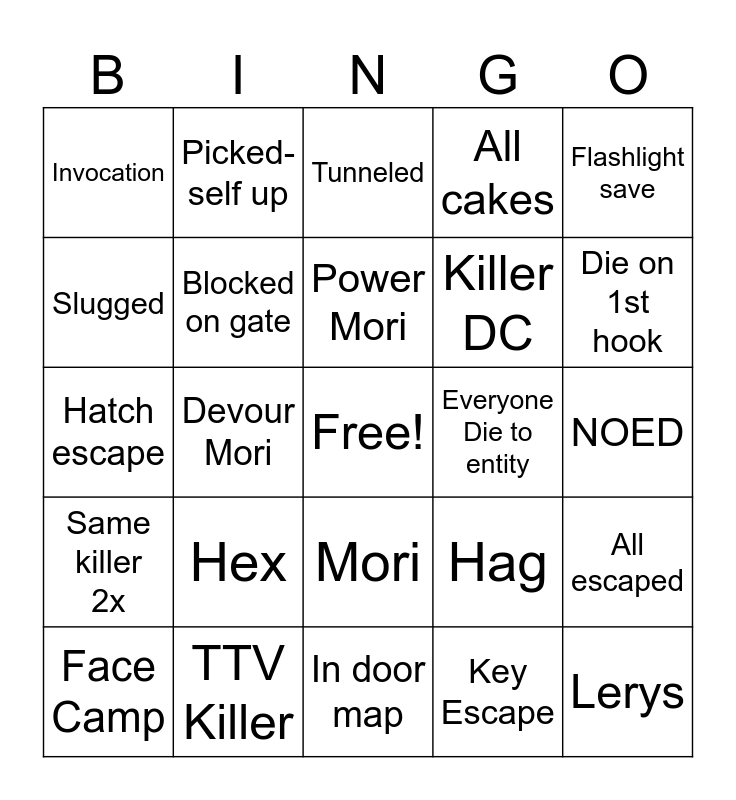 | B | I | N | G | O |
|---|---|---|---|---|
| Invocation | Picked-self up | Tunneled | All cakes | Flashlight save |
| Slugged | Blocked on gate | Power Mori | Killer DC | Die on 1st hook |
| Hatch escape | Devour Mori | Free! | Everyone Die to entity | NOED |
| Same killer 2x | Hex | Mori | Hag | All escaped |
| Face Camp | TTV Killer | In door map | Key Escape | Lerys |